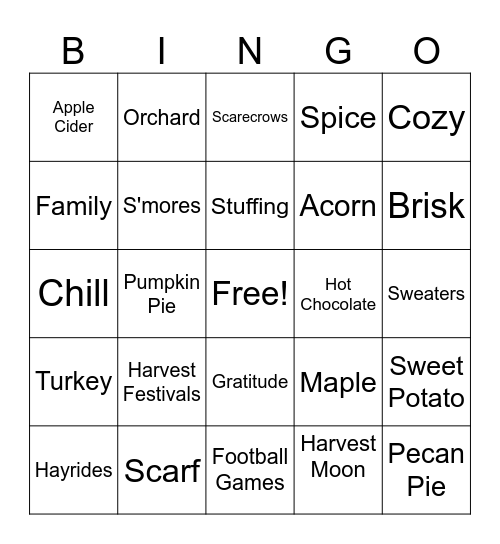 | B | I | N | G | O |
|---|---|---|---|---|
| Apple Cider | Orchard | Scarecrows | Spice | Cozy |
| Family | S'mores | Stuffing | Acorn | Brisk |
| Chill | Pumpkin Pie | Free! | Hot Chocolate | Sweaters |
| Turkey | Harvest Festivals | Gratitude | Maple | Sweet Potato |
| Hayrides | Scarf | Football Games | Harvest Moon | Pecan Pie |